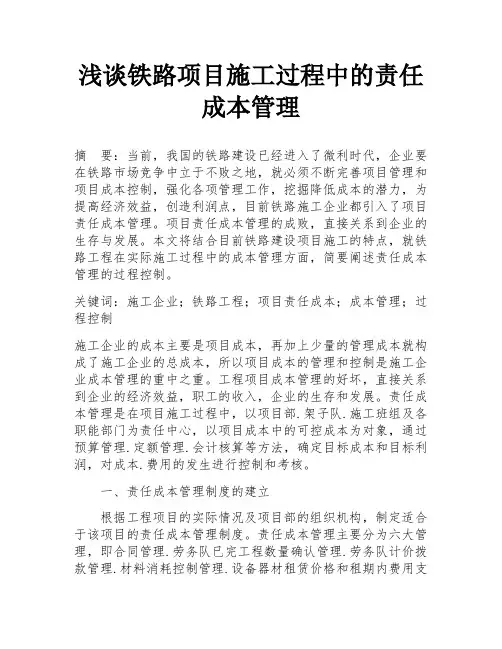 浅谈铁路项目施工过程中的责任成本管理

摘　要：当前，我国的铁路建设已经进入了微利时代，企业要在铁路市场竞争中立于不败之地，就必须不断完善项目管理和项目成本控制，强化各项管理工作，挖掘降低成本的潜力，为提高经济效益，创造利润点，目前铁路施工企业都引入了项目责任成本管理。项目责任成本管理的成败，直接关系到企业的生存与发展。本文将结合目前铁路建设项目施工的特点，就铁路工程在实际施工过程中的成本管理方面，简要阐述责任成本管理的过程控制。

关键词：施工企业；铁路工程；项目责任成本；成本管理；过程控制

施工企业的成本主要是项目成本，再加上少量的管理成本就构成了施工企业的总成本，所以项目成本的管理和控制是施工企业成本管理的重中之重。工程项目成本管理的好坏，直接关系到企业的经济效益，职工的收入，企业的生存和发展。责任成本管理是在项目施工过程中，以项目部.架子队.施工班组及各职能部门为责任中心，以项目成本中的可控成本为对象，通过预算管理.定额管理.会计核算等方法，确定目标成本和目标利润，对成本.费用的发生进行控制和考核。

一、责任成本管理制度的建立

根据工程项目的实际情况及项目部的组织机构，制定适合于该项目的责任成本管理制度。责任成本管理主要分为六大管理，即合同管理.劳务队已完工程数量确认管理.劳务队计价拨款管理.材料消耗控制管理.设备器材租赁价格和租期内费用支